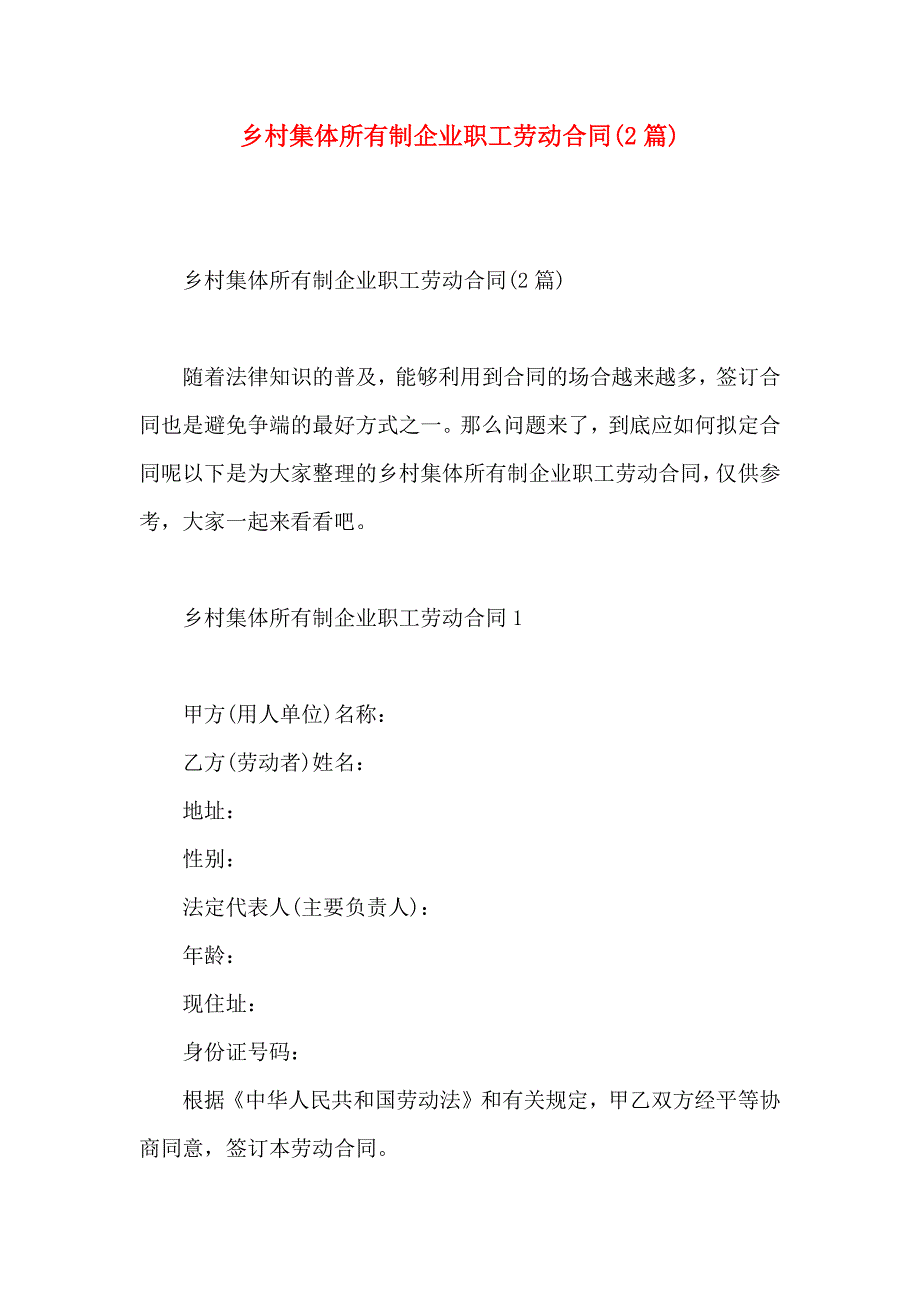 乡村集体所有制企业职工劳动合同(2篇)

乡村集体所有制企业职工劳动合同(2篇)

随着法律知识的普及，能够利用到合同的场合越来越多，签订合同也是避免争端的最好方式之一。那么问题来了，到底应如何拟定合同呢以下是为大家整理的乡村集体所有制企业职工劳动合同，仅供参考，大家一起来看看吧。

乡村集体所有制企业职工劳动合同1

甲方(用人单位)名称：

乙方(劳动者)姓名：

地址：

性别：

法定代表人(主要负责人)：

年龄：

现住址：

身份证号码：

根据《中华人民共和国劳动法》和有关规定，甲乙双方经平等协商同意，签订本劳动合同。